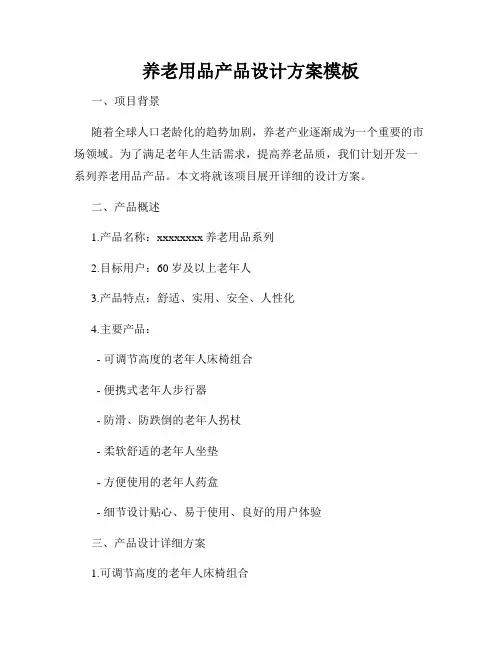 养老用品产品设计方案模板

一、项目背景

随着全球人口老龄化的趋势加剧，养老产业逐渐成为一个重要的市场领域。为了满足老年人生活需求，提高养老品质，我们计划开发一系列养老用品产品。本文将就该项目展开详细的设计方案。

二、产品概述

1.产品名称：xxxxxxxx 养老用品系列

2.目标用户：60 岁及以上老年人

3.产品特点：舒适、实用、安全、人性化

4.主要产品：

- 可调节高度的老年人床椅组合

- 便携式老年人步行器

- 防滑、防跌倒的老年人拐杖

- 柔软舒适的老年人坐垫

- 方便使用的老年人药盒

- 细节设计贴心、易于使用、良好的用户体验

三、产品设计详细方案

1.可调节高度的老年人床椅组合